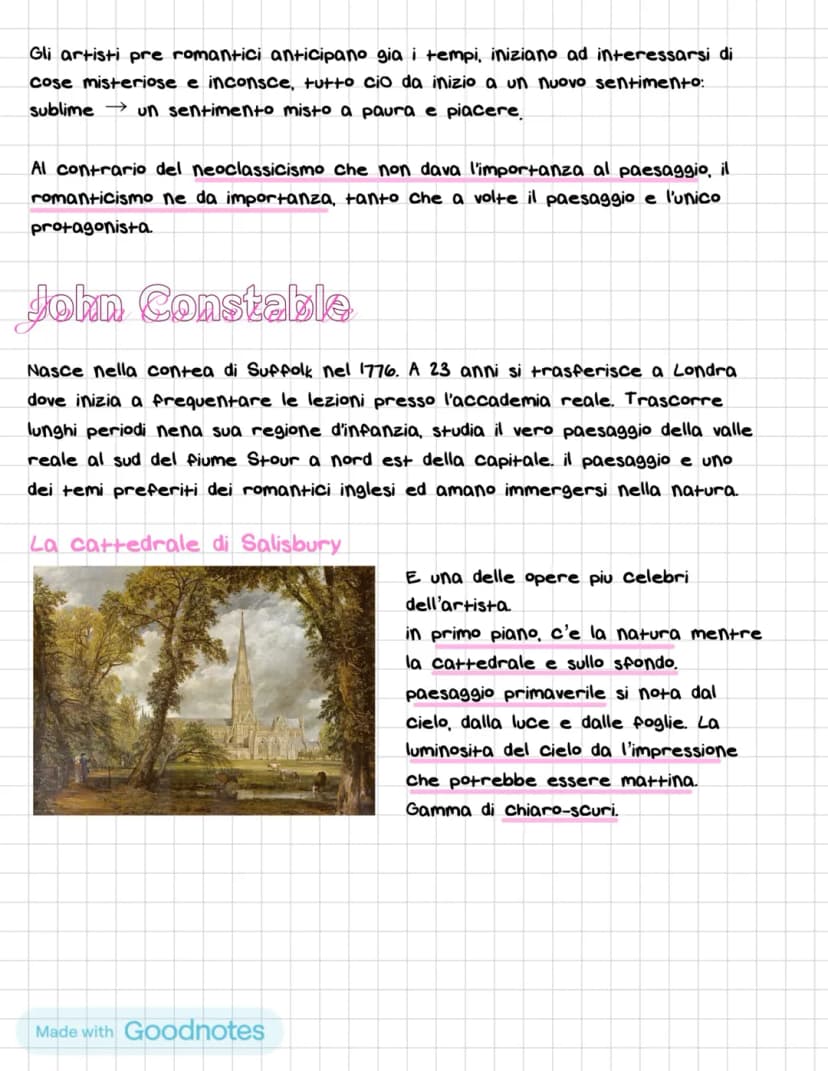 Gli artisti pre romantici anticipano gia i tempi, iniziano ad interessarsi di cose misteriose e inconsce, tutto cio da inizio a un nuovo sentimento: sublime → un sentimento misto a paura e piacere.

Al contrario del neoclassicismo che non dava l'importanza al paesaggio, il romanticismo ne da importanza, tanto che a volte il paesaggio e l'unico protagonista.

John Constable

Nasce nella contea di Suffolk nel 1776. A 23 anni si trasferisce a Londra dove inizia a frequentare le lezioni presso l'accademia reale. Trascorre lunghi periodi nena sua regione d'infanzia, studia il vero paesaggio della valle reale al sud del fiume Stour a nord est della capitale. il paesaggio e uno dei temi preferiti dei romantici inglesi ed amano immergersi nella natura.

La cattedrale di Salisbury

E una delle opere piu celebri dell'artista.
in primo piano, c'e la natura mentre la cattedrale e sullo sfondo.
paesaggio primaverile si nota dal cielo, dalla luce e dalle foglie. La luminosita del cielo da l'impressione che potrebbe essere mattina.
Gamma di chiaro-scuri.

Made with Goodnotes